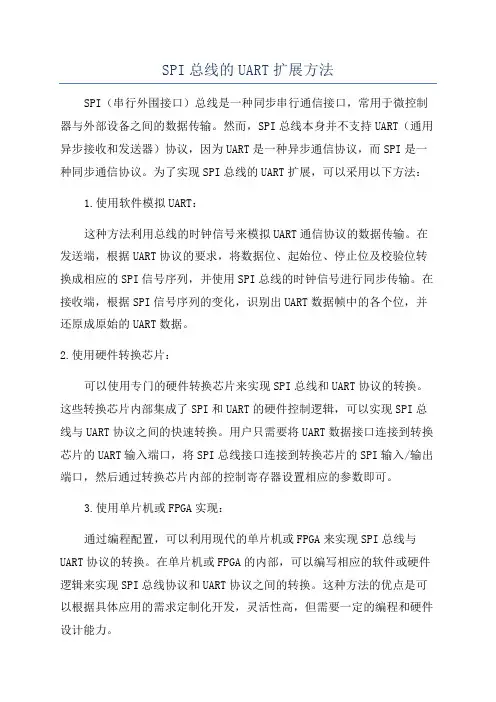 SPI总线的UART扩展方法

SPI（串行外围接口）总线是一种同步串行通信接口，常用于微控制器与外部设备之间的数据传输。然而，SPI总线本身并不支持UART（通用异步接收和发送器）协议，因为UART是一种异步通信协议，而SPI是一种同步通信协议。为了实现SPI总线的UART扩展，可以采用以下方法：

1.使用软件模拟UART：

这种方法利用总线的时钟信号来模拟UART通信协议的数据传输。在发送端，根据UART协议的要求，将数据位、起始位、停止位及校验位转换成相应的SPI信号序列，并使用SPI总线的时钟信号进行同步传输。在接收端，根据SPI信号序列的变化，识别出UART数据帧中的各个位，并还原成原始的UART数据。

2.使用硬件转换芯片：

可以使用专门的硬件转换芯片来实现SPI总线和UART协议的转换。这些转换芯片内部集成了SPI和UART的硬件控制逻辑，可以实现SPI总线与UART协议之间的快速转换。用户只需要将UART数据接口连接到转换芯片的UART输入端口，将SPI总线接口连接到转换芯片的SPI输入/输出端口，然后通过转换芯片内部的控制寄存器设置相应的参数即可。

3.使用单片机或FPGA实现：

通过编程配置，可以利用现代的单片机或FPGA来实现SPI总线与UART协议的转换。在单片机或FPGA的内部，可以编写相应的软件或硬件逻辑来实现SPI总线协议和UART协议之间的转换。这种方法的优点是可以根据具体应用的需求定制化开发，灵活性高，但需要一定的编程和硬件设计能力。